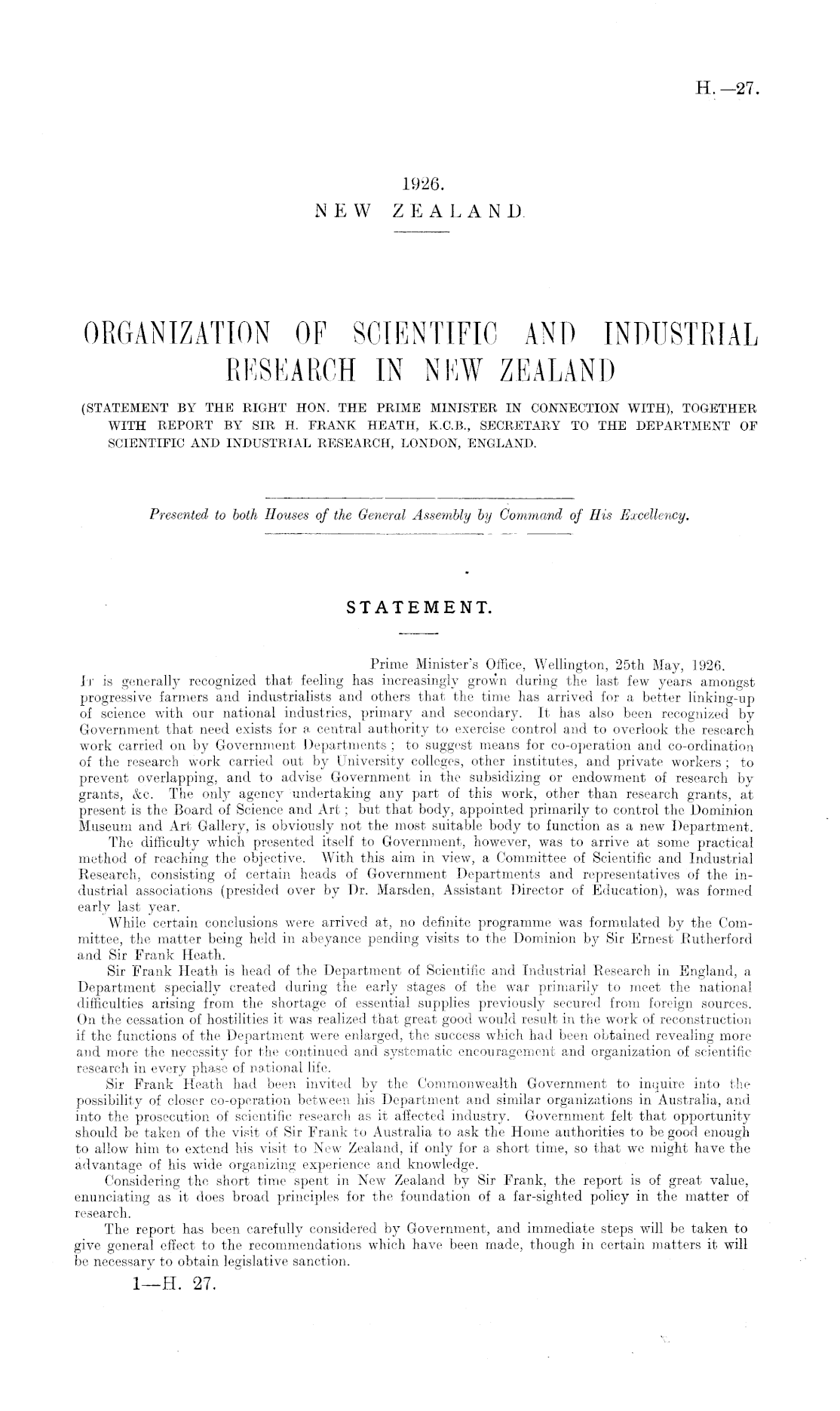 H.—27.

1926.
NEW ZEALAND.

ORGANIZATION OF SCIENTIFIC AND INDUSTRIAL RESEARCH IN NEW ZEALAND

(STATEMENT BY THE RIGHT HON. THE PRIME MINISTER IN CONNECTION WITH), TOGETHER WITH REPORT BY SIR H. FRANK HEATH, K.C.B., SECRETARY TO THE DEPARTMENT OF SCIENTIFIC AND INDUSTRIAL RESEARCH, LONDON, ENGLAND.

Presented to both Houses of the General Assembly by Command of His Excellency.

STATEMENT.

Prime Minister's Office, Wellington, 25th May, 1926.

It is generally recognized that feeling has increasingly grown during the last few years amongst progressive farmers and industrialists and others that the time has arrived for a better linking-up of science with our national industries, primary and secondary. It has also been recognized by Government that need exists for a central authority to exercise control and to overlook the research work carried on by Government Departments; to suggest means for co-operation and co-ordination of the research work carried out by University colleges, other institutes, and private workers; to prevent overlapping, and to advise Government in the subsidizing or endowment of research by grants, &c. The only agency undertaking any part of this work, other than research grants, at present is the Board of Science and Art; but that body, appointed primarily to control the Dominion Museum and Art Gallery, is obviously not the most suitable body to function as a new Department.

The difficulty which presented itself to Government, however, was to arrive at some practical method of reaching the objective. With this aim in view, a Committee of Scientific and Industrial Research, consisting of certain heads of Government Departments and representatives of the industrial associations (presided over by Dr. Marsden, Assistant Director of Education), was formed early last year.

While certain conclusions were arrived at, no definite programme was formulated by the Committee, the matter being held in abeyance pending visits to the Dominion by Sir Ernest Rutherford and Sir Frank Heath.

Sir Frank Heath is head of the Department of Scientific and Industrial Research in England, a Department specially created during the early stages of the war primarily to meet the national difficulties arising from the shortage of essential supplies previously secured from foreign sources. On the cessation of hostilities it was realized that great good would result in the work of reconstruction if the functions of the Department were enlarged, the success which had been obtained revealing more and more the necessity for the continued and systematic encouragement and organization of scientific research in every phase of national life.

Sir Frank Heath had been invited by the Commonwealth Government to inquire into the possibility of closer co-operation between his Department and similar organizations in Australia, and into the prosecution of scientific research as it affected industry. Government felt that opportunity should be taken of the visit of Sir Frank to Australia to ask the Home authorities to be good enough to allow him to extend his visit to New Zealand, if only for a short time, so that we might have the advantage of his wide organizing experience and knowledge.

Considering the short time spent in New Zealand by Sir Frank, the report is of great value, enunciating as it does broad principles for the foundation of a far-sighted policy in the matter of research.

The report has been carefully considered by Government, and immediate steps will be taken to give general effect to the recommendations which have been made, though in certain matters it will be necessary to obtain legislative sanction.

1—H. 27.